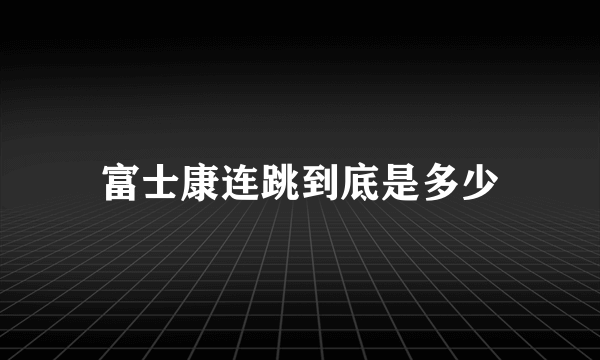 富士康连跳到底是多少